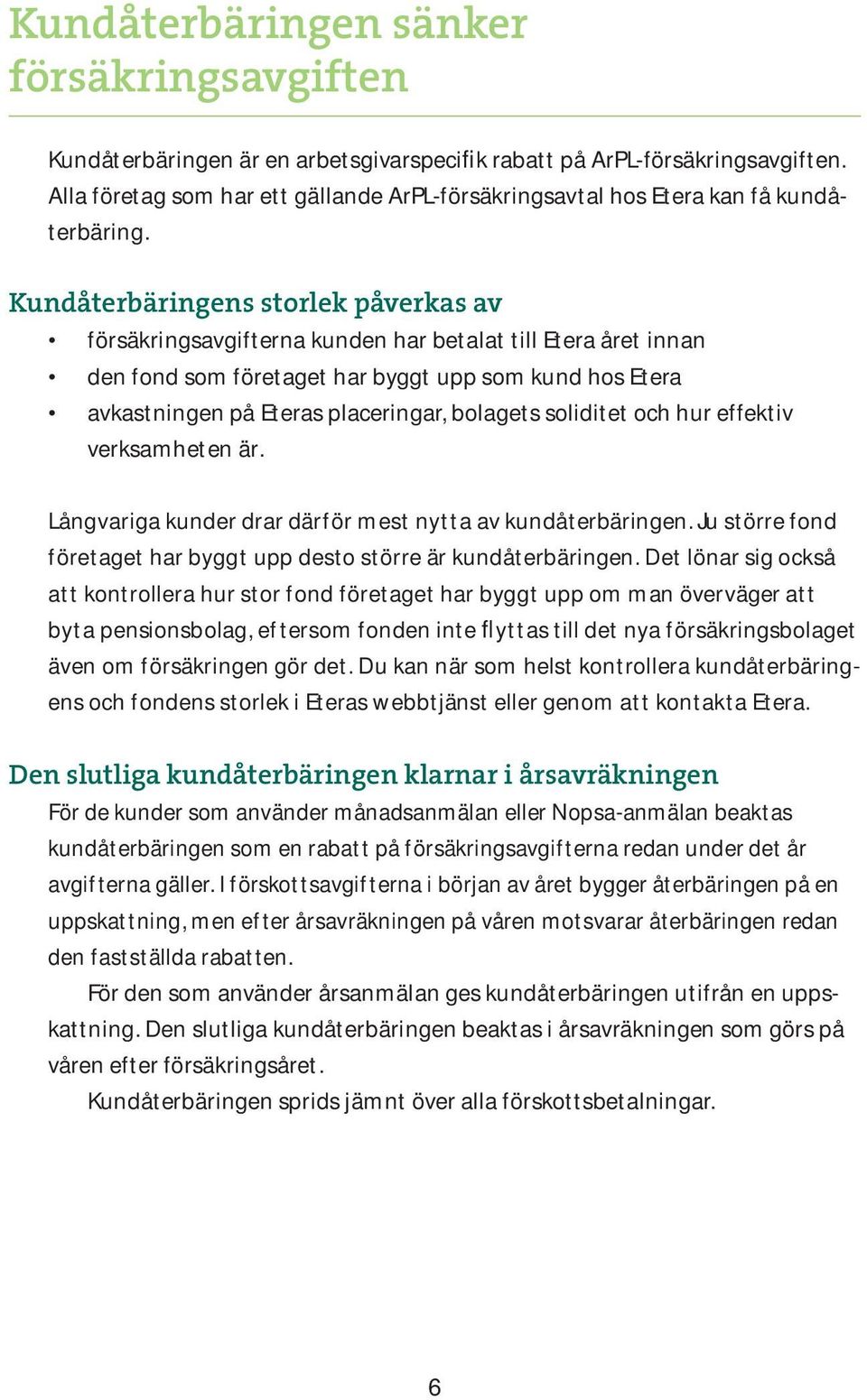 Kundåterbäringen sänker försäkringsavgiften

Kundåterbäringen är en arbetsgivarspecifik rabatt på ArPL-försäkringsavgiften. Alla företag som har ett gällande ArPL-försäkringsavtal hos Etera kan få kundåterbäring.

Kundåterbäringens storlek påverkas av
• försäkringsavgifterna kunden har betalat till Etera året innan
• den fond som företaget har byggt upp som kund hos Etera
• avkastningen på Eteras placeringar, bolagets soliditet och hur effektiv verksamheten är.

Långvariga kunder drar därför mest nytta av kundåterbäringen. Ju större fond företaget har byggt upp desto större är kundåterbäringen. Det lönar sig också att kontrollera hur stor fond företaget har byggt upp om man överväger att byta pensionsbolag, eftersom fonden inte flyttas till det nya försäkringsbolaget även om försäkringen gör det. Du kan när som helst kontrollera kundåterbäringens och fondens storlek i Eteras webbtjänst eller genom att kontakta Etera.

Den slutliga kundåterbäringen klarnar i årsavräkningen
För de kunder som använder månadsanmälan eller Nopsa-anmälan beaktas kundåterbäringen som en rabatt på försäkringsavgifterna redan under det år avgifterna gäller. I förskottsavgifterna i början av året bygger återbäringen på en uppskattning, men efter årsavräkningen på våren motsvarar återbäringen redan den fastställda rabatten.

För den som använder årsanmälan ges kundåterbäringen utifrån en uppskattning. Den slutliga kundåterbäringen beaktas i årsavräkningen som görs på våren efter försäkringsåret.

Kundåterbäringen sprids jämnt över alla förskottsbetalningar.

6